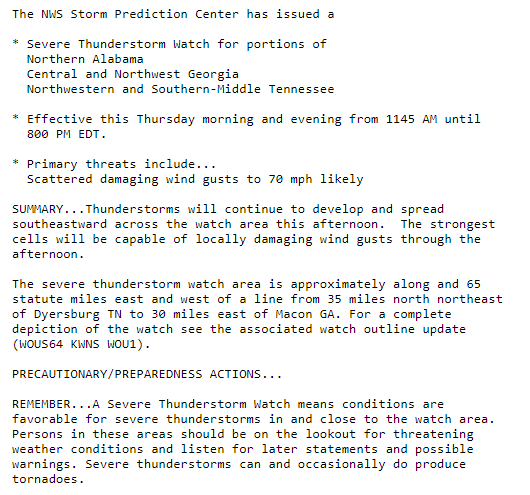 The NWS Storm Prediction Center has issued a

* Severe Thunderstorm Watch for portions of
Northern Alabama
Central and Northwest Georgia
Northwestern and Southern-Middle Tennessee

* Effective this Thursday morning and evening from 1145 AM until 800 PM EDT.

* Primary threats include...
Scattered damaging wind gusts to 70 mph likely

SUMMARY...Thunderstorms will continue to develop and spread southeastward across the watch area this afternoon. The strongest cells will be capable of locally damaging wind gusts through the afternoon.

The severe thunderstorm watch area is approximately along and 65 statute miles east and west of a line from 35 miles north northeast of Dyersburg TN to 30 miles east of Macon GA. For a complete depiction of the watch see the associated watch outline update (WOUS64 KWNS WOU1).

PRECAUTIONARY/PREPAREDNESS ACTIONS...

REMEMBER...A Severe Thunderstorm Watch means conditions are favorable for severe thunderstorms in and close to the watch area. Persons in these areas should be on the lookout for threatening weather conditions and listen for later statements and possible warnings. Severe thunderstorms can and occasionally do produce tornadoes.